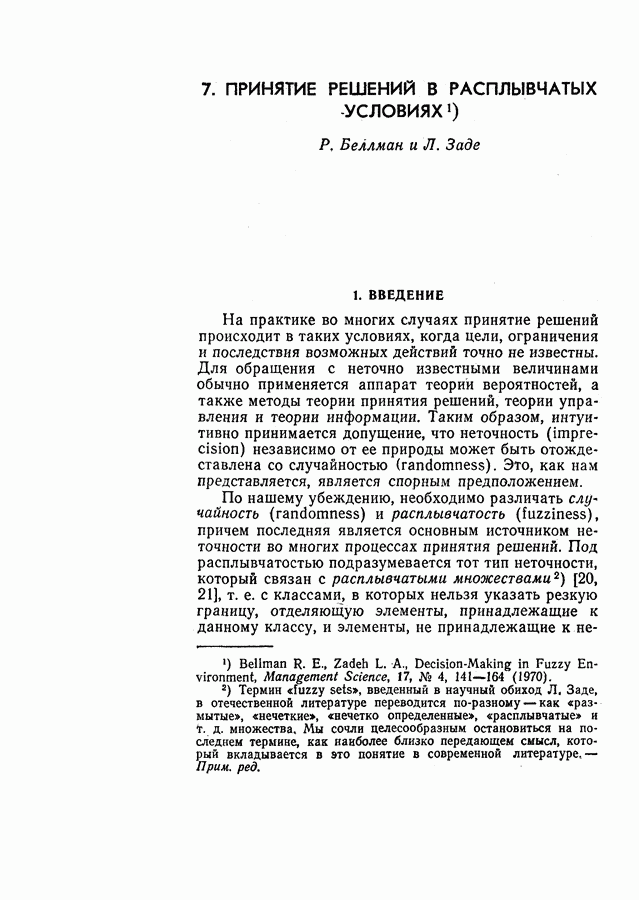 7. ПРИНЯТИЕ РЕШЕНИЙ В РАСПЛЫВЧАТЫХ УСЛОВИЯХ¹)

Р. Беллман и Л. Заде

1. ВВЕДЕНИЕ

На практике во многих случаях принятие решений происходит в таких условиях, когда цели, ограничения и последствия возможных действий точно не известны. Для обращения с неточно известными величинами обычно применяется аппарат теории вероятностей, а также методы теории принятия решений, теории управления и теории информации. Таким образом, интуитивно принимается допущение, что неточность (imprecision) независимо от ее природы может быть отождествлена со случайностью (randomness). Это, как нам представляется, является спорным предположением.

По нашему убеждению, необходимо различать случайность (randomness) и расплывчатость (fuzziness), причем последняя является основным источником неточности во многих процессах принятия решений. Под расплывчатостью подразумевается тот тип неточности, который связан с расплывчатыми множествами²) [20, 21], т. е. с классами, в которых нельзя указать резкую границу, отделяющую элементы, принадлежащие к данному классу, и элементы, не принадлежащие к не-

¹) Bellman R. E., Zadeh L. A., Decision-Making in Fuzzy Environment, Management Science, 17, № 4, 141—164 (1970).

²) Термин «fuzzy sets», введенный в научный обиход Л. Заде, в отечественной литературе переводится по-разному — как «размытые», «нечеткие», «нечетко определенные», «расплывчатые» и т. д. множества. Мы сочли целесообразным остановиться на последнем термине, как наиболее близко передающем смысл, который вкладывается в это понятие в современной литературе. — Прим. ред.